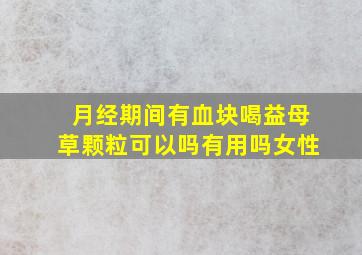 月经期间有血块喝益母草颗粒可以吗有用吗女性